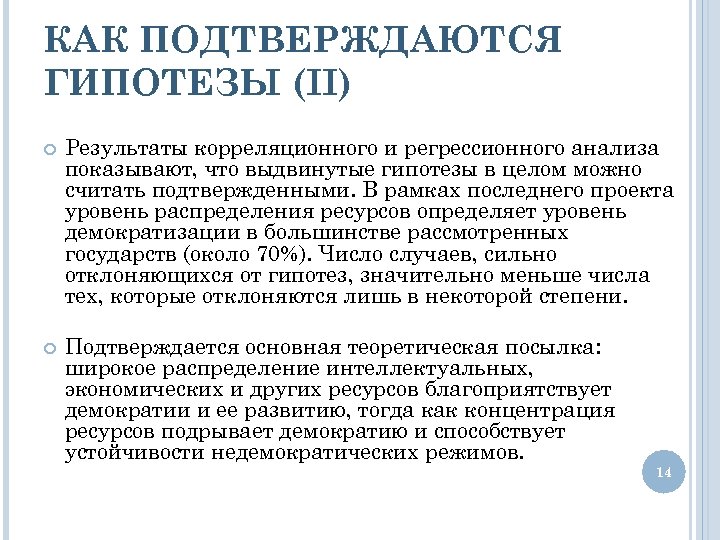 КАК ПОДТВЕРЖДАЮТСЯ ГИПОТЕЗЫ (II)

Результаты корреляционного и регрессионного анализа показывают, что выдвинутые гипотезы в целом можно считать подтвержденными. В рамках последнего проекта уровень распределения ресурсов определяет уровень демократизации в большинстве рассмотренных государств (около 70%). Число случаев, сильно отклоняющихся от гипотез, значительно меньше числа тех, которые отклоняются лишь в некоторой степени.

Подтверждается основная теоретическая посылка: широкое распределение интеллектуальных, экономических и других ресурсов благоприятствует демократии и ее развитию, тогда как концентрация ресурсов подрывает демократию и способствует устойчивости недемократических режимов.

14